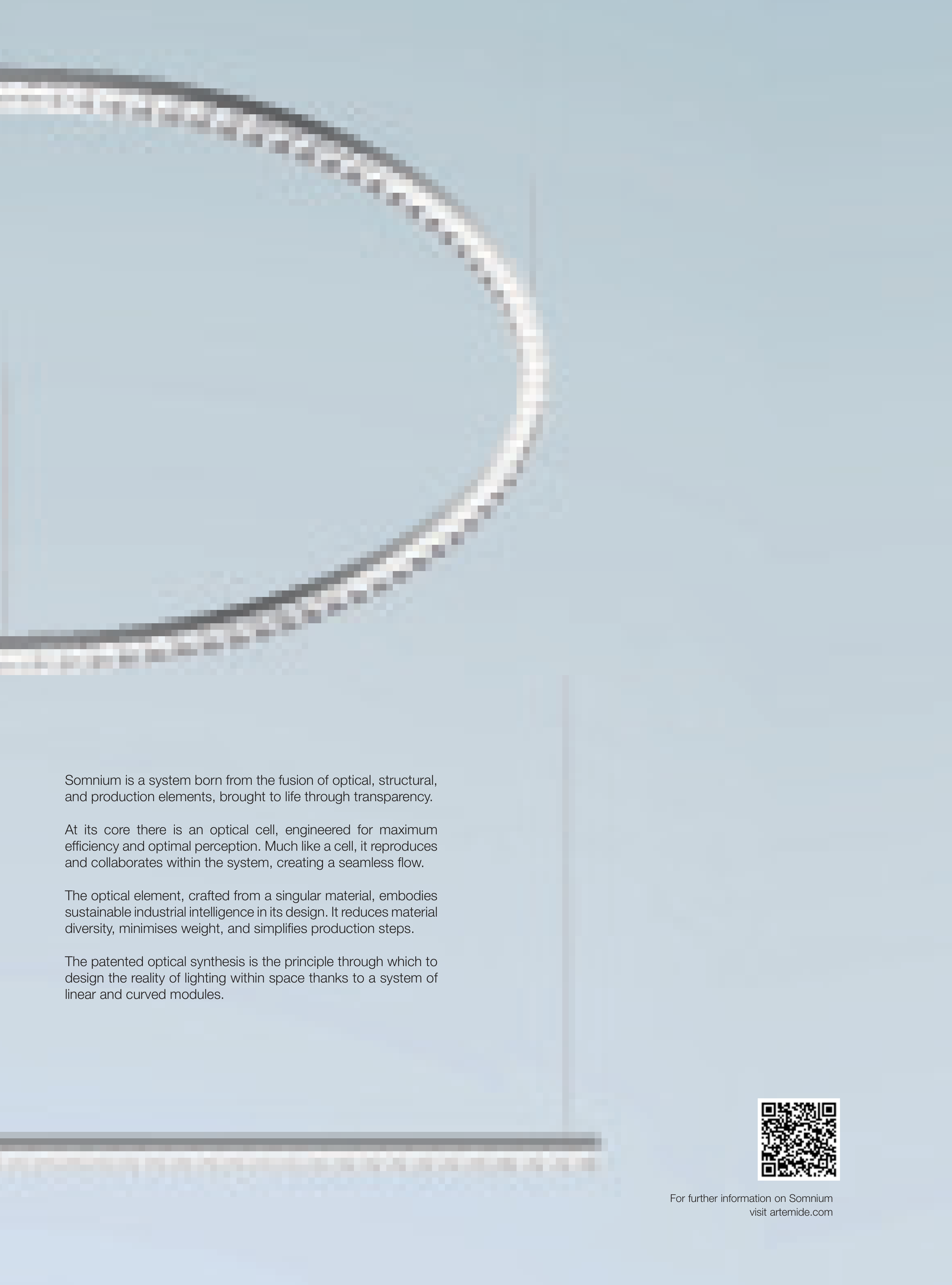 Somnium is a system born from the fusion of optical, structural, and production elements, brought to life through transparency.

At its core there is an optical cell, engineered for maximum efficiency and optimal perception. Much like a cell, it reproduces and collaborates within the system, creating a seamless flow.

The optical element, crafted from a singular material, embodies sustainable industrial intelligence in its design. It reduces material diversity, minimises weight, and simplifies production steps.

The patented optical synthesis is the principle through which to design the reality of lighting within space thanks to a system of linear and curved modules.

For further information on Somnium
visit artemide.com